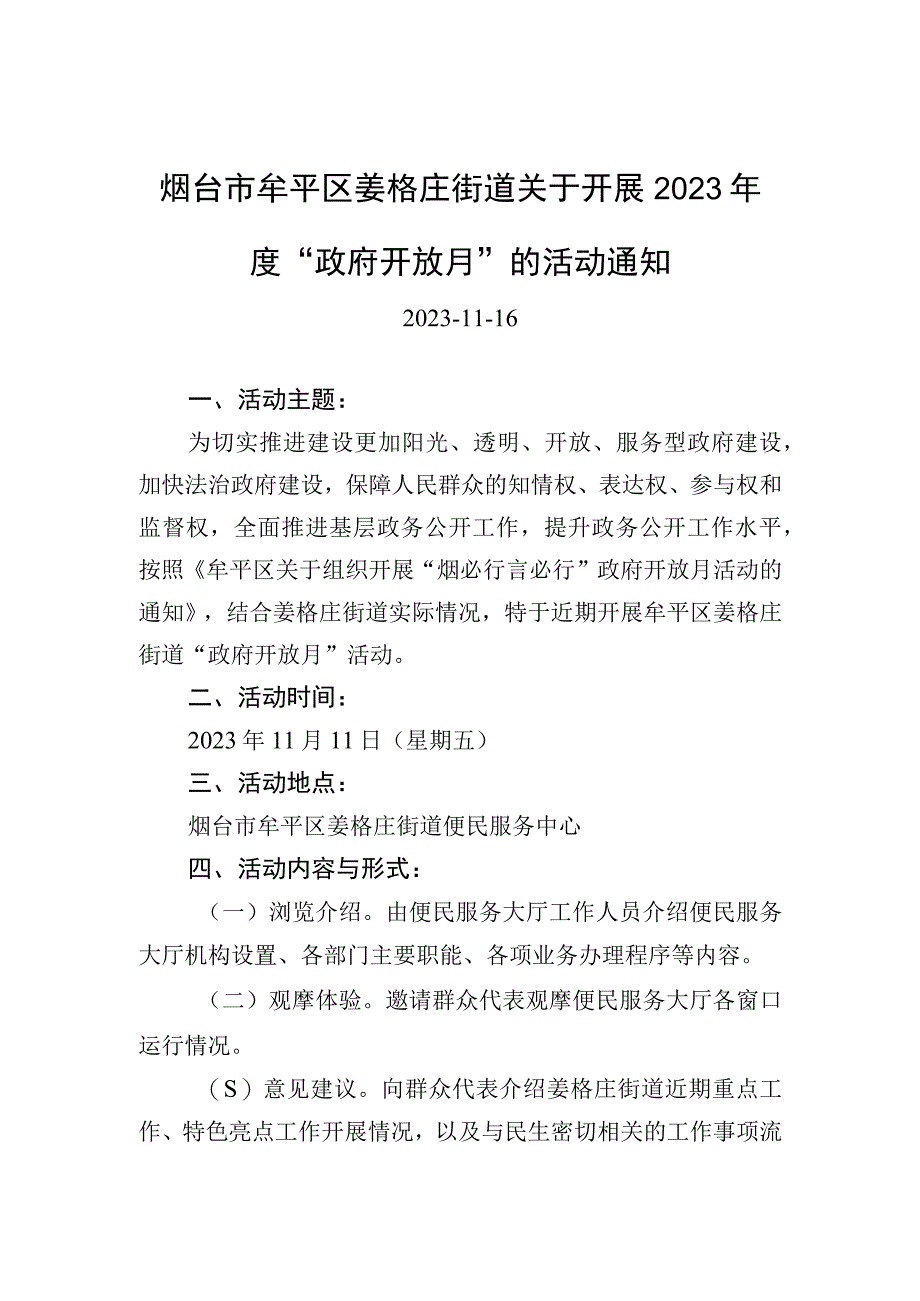 烟台市牟平区姜格庄街道关于开展2023年度“政府开放月”的活动通知

2023-11-16

一、活动主题：

为切实推进建设更加阳光、透明、开放、服务型政府建设，加快法治政府建设，保障人民群众的知情权、表达权、参与权和监督权，全面推进基层政务公开工作，提升政务公开工作水平，按照《牟平区关于组织开展“烟必行言必行”政府开放月活动的通知》，结合姜格庄街道实际情况，特于近期开展牟平区姜格庄街道“政府开放月”活动。

二、活动时间：

2023年11月11日（星期五）

三、活动地点：

烟台市牟平区姜格庄街道便民服务中心

四、活动内容与形式：

（一）浏览介绍。由便民服务大厅工作人员介绍便民服务大厅机构设置、各部门主要职能、各项业务办理程序等内容。

（二）观摩体验。邀请群众代表观摩便民服务大厅各窗口运行情况。

（S）意见建议。向群众代表介绍姜格庄街道近期重点工作、特色亮点工作开展情况，以及与民生密切相关的工作事项流